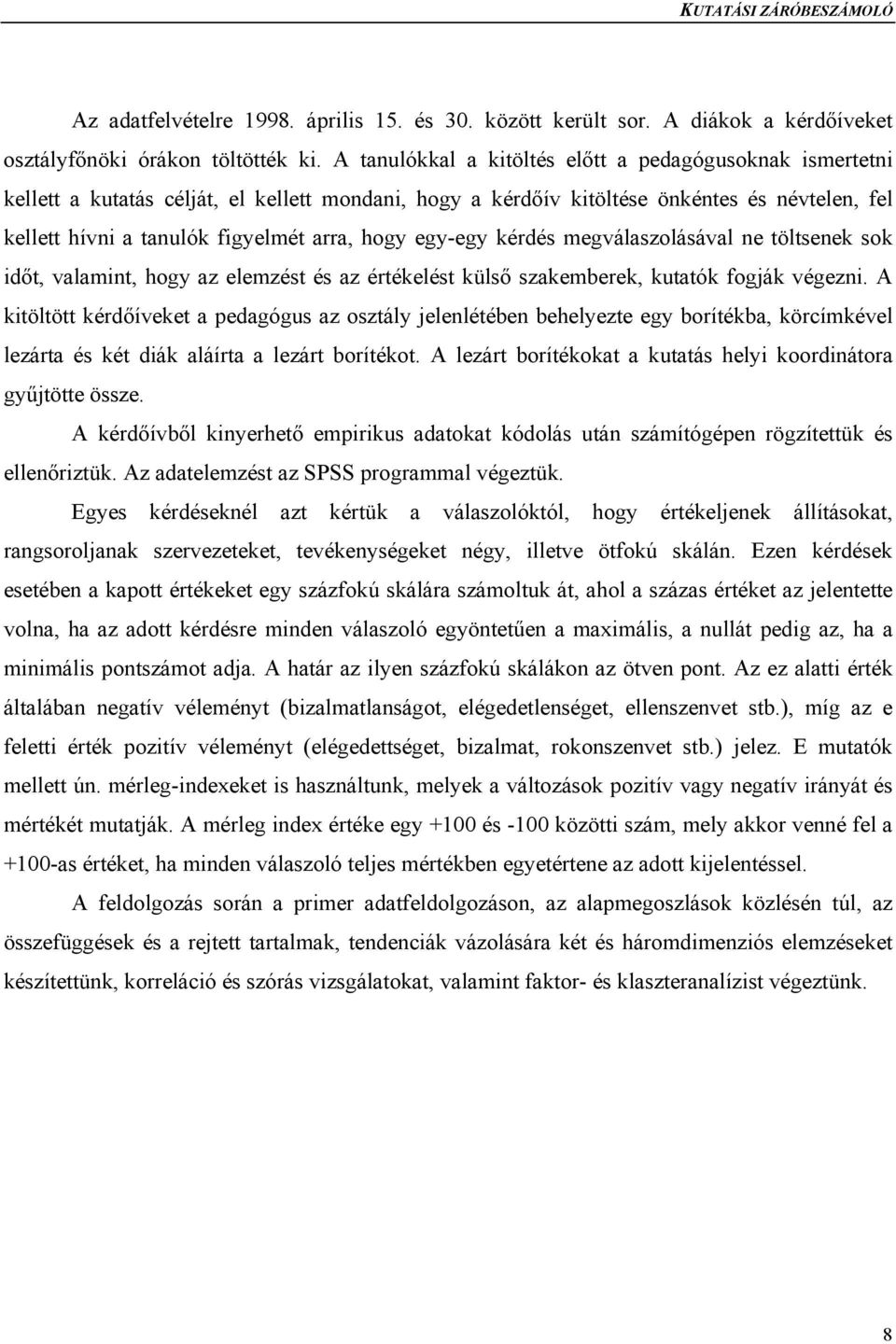 KUTATÁSI ZÁRÓBESZÁMOLÓ

Az adatfelvételre 1998. április 15. és 30. között került sor. A diákok a kérdőíveket osztályfőnöki órákon töltötték ki. A tanulókkal a kitöltés előtt a pedagógusoknak ismertetni kellett a kutatás célját, el kellett mondani, hogy a kérdőív kitöltése önkéntes és névtelen, fel kellett hívni a tanulók figyelmét arra, hogy egy-egy kérdés megválaszolásával ne töltsenek sok időt, valamint, hogy az elemzést és az értékelést külső szakemberek, kutatók fogják végezni. A kitöltött kérdőíveket a pedagógus az osztály jelenlétében behelyezte egy borítékba, körcímkével lezárta és két diák aláírta a lezárt borítékot. A lezárt borítékokat a kutatás helyi koordinátora gyűjtötte össze.

A kérdőívből kinyerhető empirikus adatokat kódolás után számítógépen rögzítettük és ellenőriztük. Az adatelemzést az SPSS programmal végeztük.

Egyes kérdéseknél azt kértük a válaszolóktól, hogy értékeljenek állításokat, rangsoroljanak szervezeteket, tevékenységeket négy, illetve ötfokú skálán. Ezen kérdések esetében a kapott értékeket egy százfokú skálára számoltuk át, ahol a százas értéket az jelentette volna, ha az adott kérdésre minden válaszoló egyöntetűen a maximális, a nullát pedig az, ha a minimális pontszámot adja. A határ az ilyen százfokú skálákon az ötven pont. Az ez alatti érték általában negatív véleményt (bizalmatlanságot, elégedetlenséget, ellenszenvet stb.), míg az e feletti érték pozitív véleményt (elégedettséget, bizalmat, rokonszenvet stb.) jelez. E mutatók mellett ún. mérleg-indexeket is használtunk, melyek a változások pozitív vagy negatív irányát és mértékét mutatják. A mérleg index értéke egy +100 és -100 közötti szám, mely akkor venné fel a +100-as értéket, ha minden válaszoló teljes mértékben egyetértene az adott kijelentéssel.

A feldolgozás során a primer adatfeldolgozáson, az alapmegoszlások közlésén túl, az összefüggések és a rejtett tartalmak, tendenciák vázolására két és háromdimenziós elemzéseket készítettünk, korreláció és szórás vizsgálatokat, valamint faktor- és klaszteranalízist végeztünk.

8